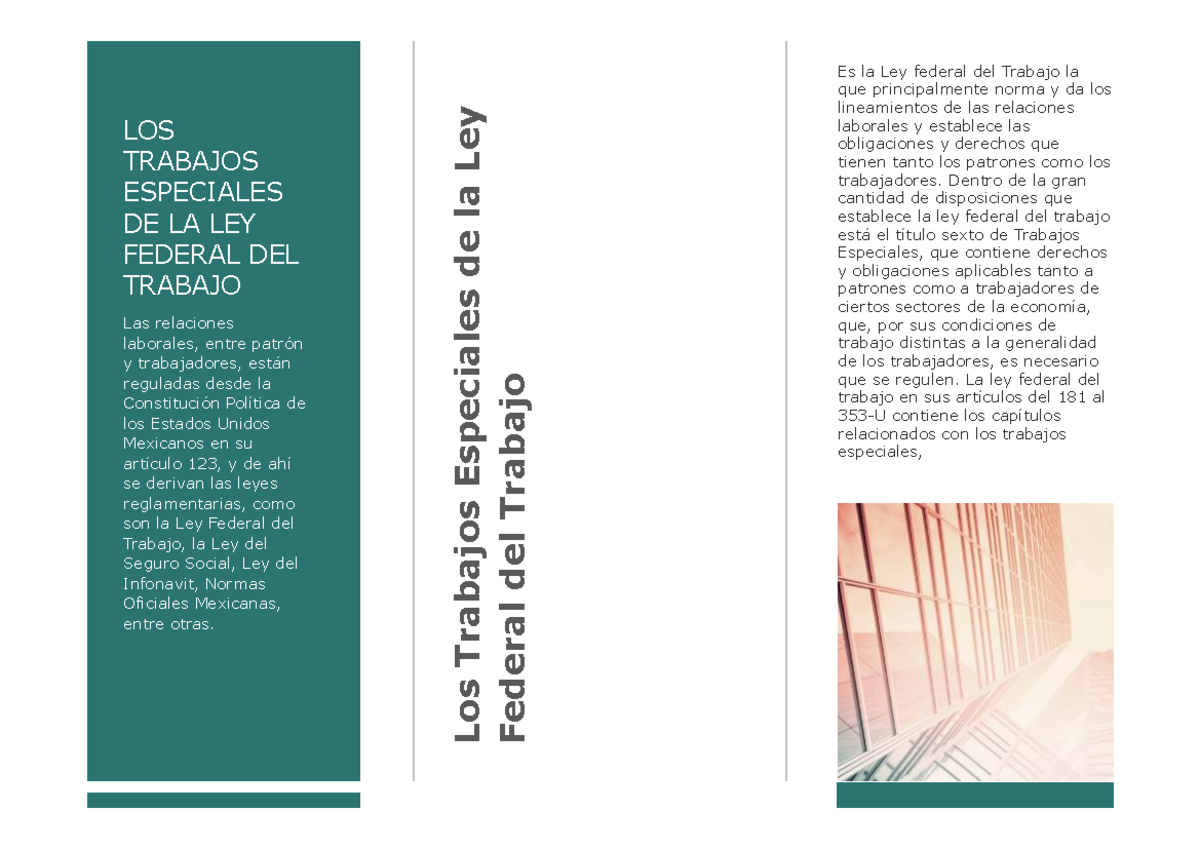 LOS TRABAJOS ESPECIALES DE LA LEY FEDERAL DEL TRABAJO

Las relaciones laborales, entre patrón y trabajadores, están reguladas desde la Constitución Política de los Estados Unidos Mexicanos en su artículo 123, y de ahí se derivan las leyes reglamentarias, como son la Ley Federal del Trabajo, la Ley del Seguro Social, Ley del Infonavit, Normas Oficiales Mexicanas, entre otras.

Los Trabajos Especiales de la Ley Federal del Trabajo

Es la Ley federal del Trabajo la que principalmente norma y da los lineamientos de las relaciones laborales y establece las obligaciones y derechos que tienen tanto los patrones como los trabajadores. Dentro de la gran cantidad de disposiciones que establece la ley federal del trabajo está el título sexto de Trabajos Especiales, que contiene derechos y obligaciones aplicables tanto a patrones como a trabajadores de ciertos sectores de la economía, que, por sus condiciones de trabajo distintas a la generalidad de los trabajadores, es necesario que se regulen. La ley federal del trabajo en sus artículos del 181 al 353-U contiene los capítulos relacionados con los trabajos especiales,